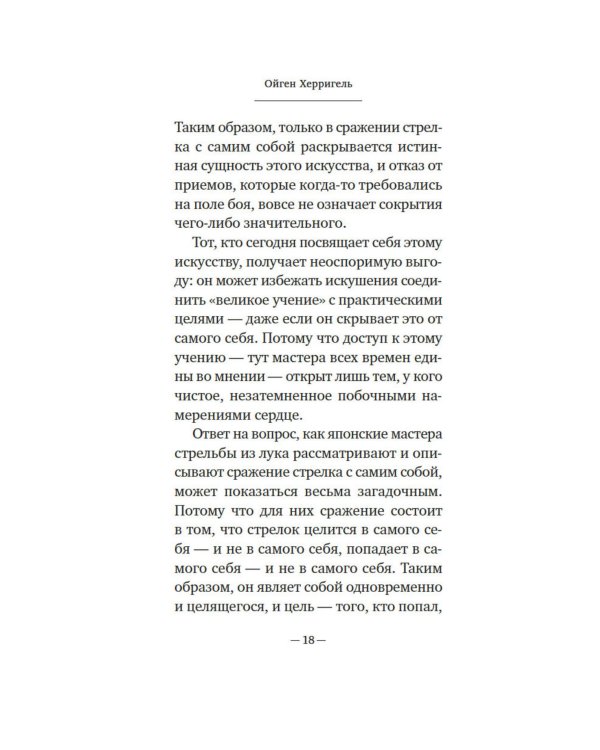 Ойген Херригель

Таким образом, только в сражении стрелка с самим собой раскрывается истинная сущность этого искусства, и отказ от приемов, которые когда-то требовались на поле боя, вовсе не означает сокрытия чего-либо значительного.

Тот, кто сегодня посвящает себя этому искусству, получает неоспоримую выгоду: он может избежать искушения соединить «великое учение» с практическими целями — даже если он скрывает это от самого себя. Потому что доступ к этому учению — тут мастера всех времен едины во мнении — открыт лишь тем, у кого чистое, незатемненное побочными намерениями сердце.

Ответ на вопрос, как японские мастера стрельбы из лука рассматривают и описывают сражение стрелка с самим собой, может показаться весьма загадочным. Потому что для них сражение состоит в том, что стрелок целится в самого себя — и не в самого себя, попадает в самого себя — и не в самого себя. Таким образом, он являет собой одновременно и целящегося, и цель — того, кто попал,

— 18 —